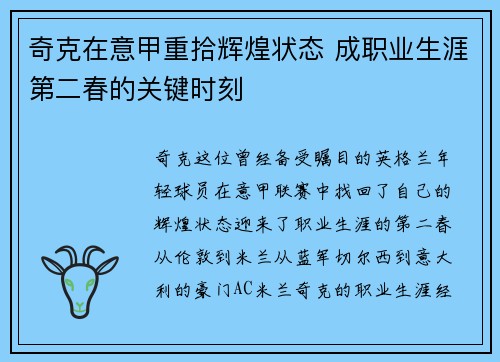 奇克在意甲重拾辉煌状态 成职业生涯第二春的关键时刻

奇克这位曾经备受瞩目的英格兰年轻球员在意甲联赛中找回了自己的辉煌状态迎来了职业生涯的第二春从伦敦到米兰从蓝军切尔西到意大利的豪门AC米兰奇克的职业生涯经